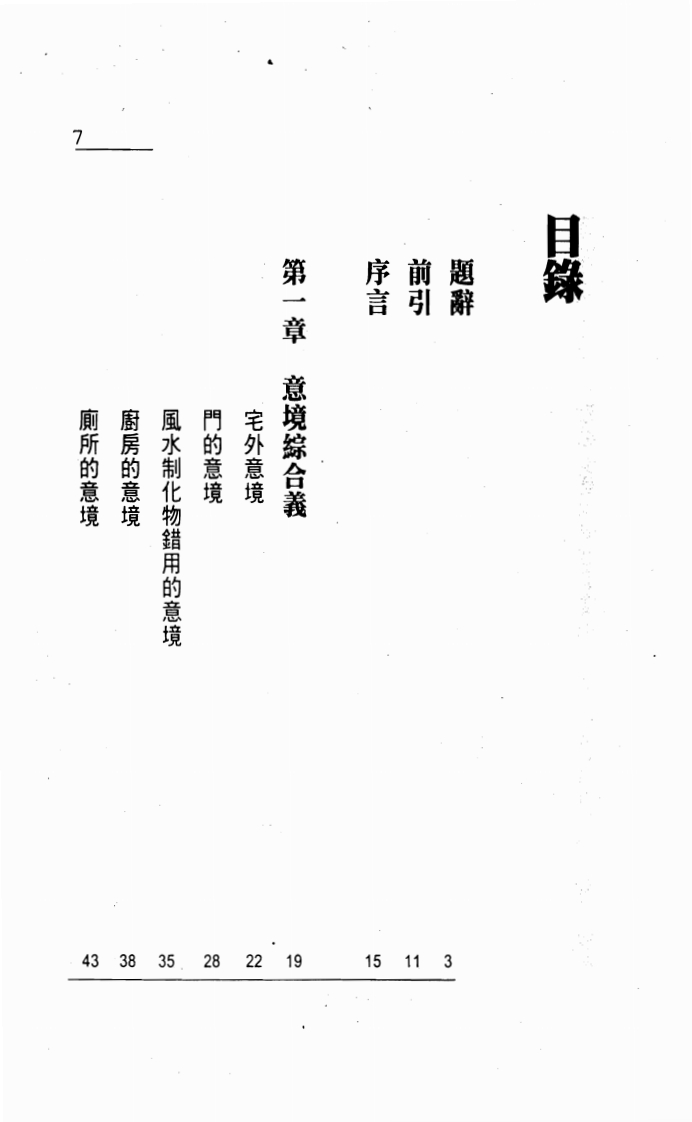 7

目錄

題辭 3
前引 11
序言 15

第一章 意境綜合義 19
宅外意境 22
門的意境 28
風水制化物錯用的意境 35
廚房的意境 38
廁所的意境 43